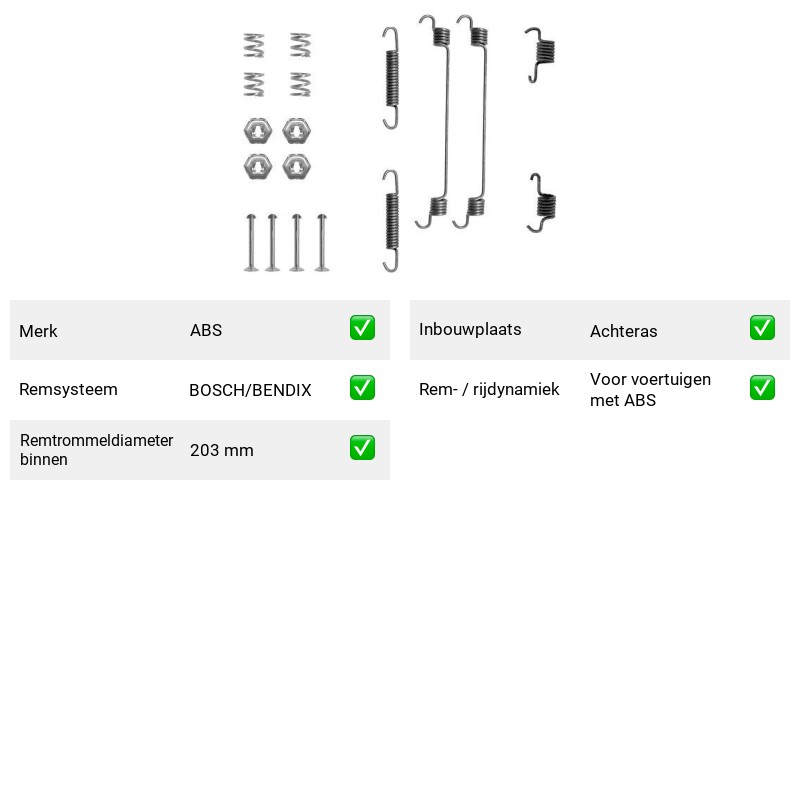 Merk ABS ☑

Remsysteem BOSCH/BENDIX ☑

Remtrommeldiameter binnen 203 mm ☑

Inbouwplaats Achteras ☑

Rem- / rijdynamiek Voor voertuigen met ABS ☑